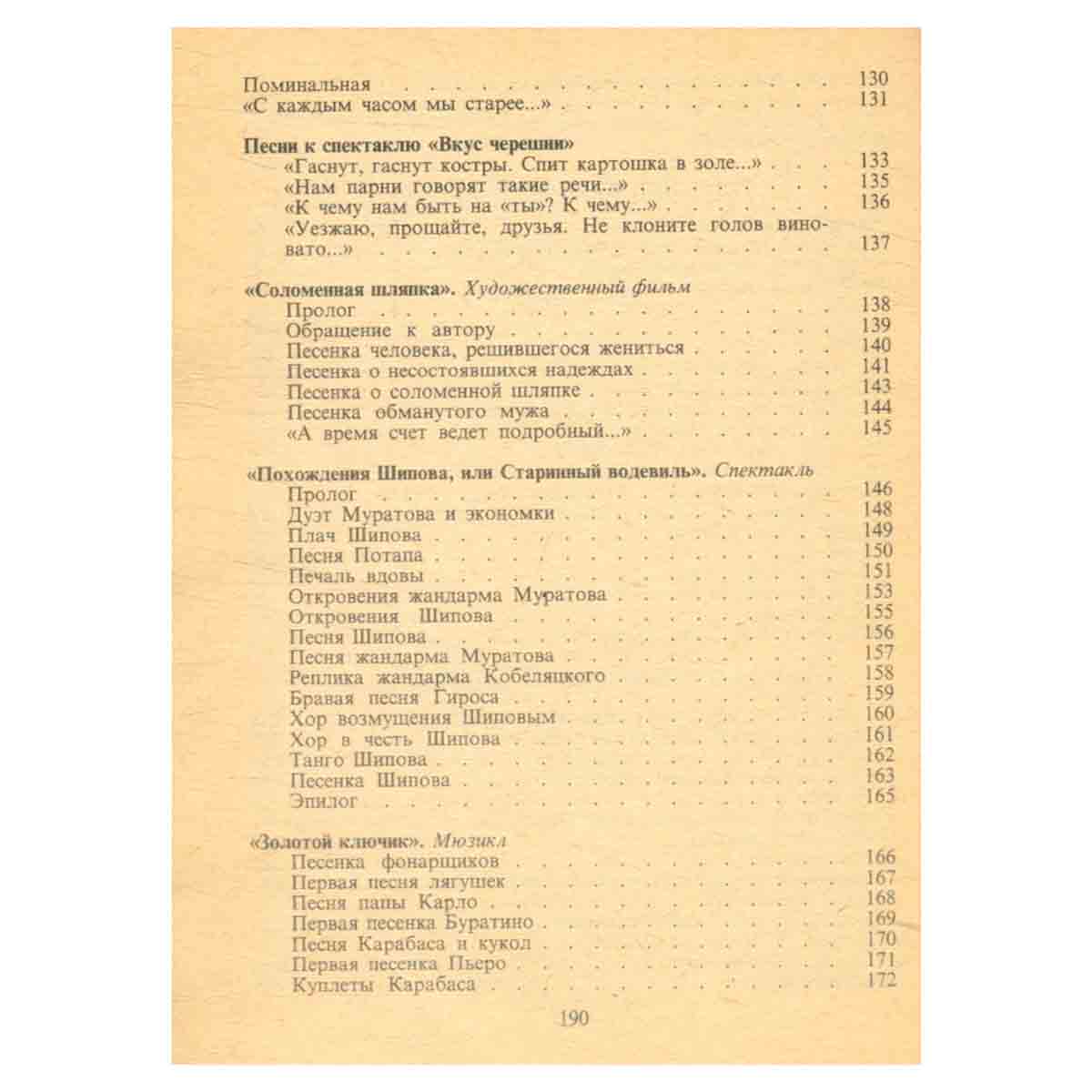 Поминальная 130
«С каждым часом мы старее...» 131

Песни к спектаклю «Вкус черешни»
«Гаснут, гаснут костры. Спит картошка в золе...» 133
«Нам парни говорят такие речи...» 135
«К чему нам быть на «ты»? К чему...» 136
«Уезжаю, прощайте, друзья. Не клоните голов виновато...» 137

«Соломенная шляпка». Художественный фильм
Пролог 138
Обращение к автору 139
Песенка человека, решившегося жениться 140
Песенка о несостоявшихся надеждах 141
Песенка о соломенной шляпке 143
Песенка обманутого мужа 144
«А время счет ведет подробный...» 145

«Похождения Шипова, или Старинный водевиль». Спектакль
Пролог 146
Дуэт Муратова и экономки 148
Плач Шипова 149
Песня Потапа 150
Печаль вдовы 151
Откровения жандарма Муратова 153
Откровения Шипова 155
Песня Шипова 156
Песня жандарма Муратова 157
Реплика жандарма Кобеляцкого 158
Бравая песня Гироса 159
Хор возмущения Шиповым 160
Хор в честь Шипова 161
Танго Шипова 162
Песенка Шипова 163
Эпилог 165

«Золотой ключик». Мюзикл
Песенка фонарщиков 166
Первая песня лягушек 167
Песня папы Карло 168
Первая песенка Буратино 169
Песня Карабаса и кукол 170
Первая песенка Пьеро 171
Куплеты Карабаса 172

190